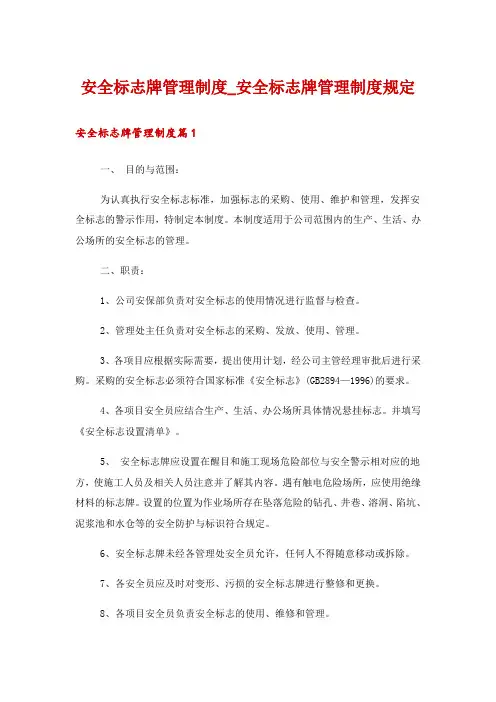 安全标志牌管理制度_安全标志牌管理制度规定

安全标志牌管理制度篇1

一、 目的与范围：

为认真执行安全标志标准，加强标志的采购、使用、维护和管理，发挥安全标志的警示作用，特制定本制度。本制度适用于公司范围内的生产、生活、办公场所的安全标志的管理。

二、职责：

1、公司安保部负责对安全标志的使用情况进行监督与检查。

2、管理处主任负责对安全标志的采购、发放、使用、管理。

3、各项目应根据实际需要，提出使用计划，经公司主管经理审批后进行采购。采购的安全标志必须符合国家标准《安全标志》(GB2894—1996)的要求。

4、各项目安全员应结合生产、生活、办公场所具体情况悬挂标志。并填写《安全标志设置清单》。

5、 安全标志牌应设置在醒目和施工现场危险部位与安全警示相对应的地方，使施工人员及相关人员注意并了解其内容。遇有触电危险场所，应使用绝缘材料的标志牌。设置的位置为作业场所存在坠落危险的钻孔、井巷、溶洞、陷坑、泥浆池和水仓等的安全防护与标识符合规定。

6、安全标志牌未经各管理处安全员允许，任何人不得随意移动或拆除。

7、各安全员应及时对变形、污损的安全标志牌进行整修和更换。

8、各项目安全员负责安全标志的使用、维修和管理。